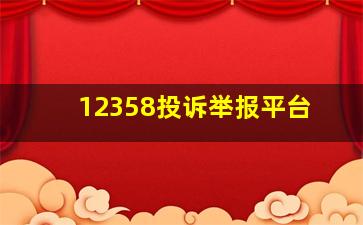 12358投诉举报平台